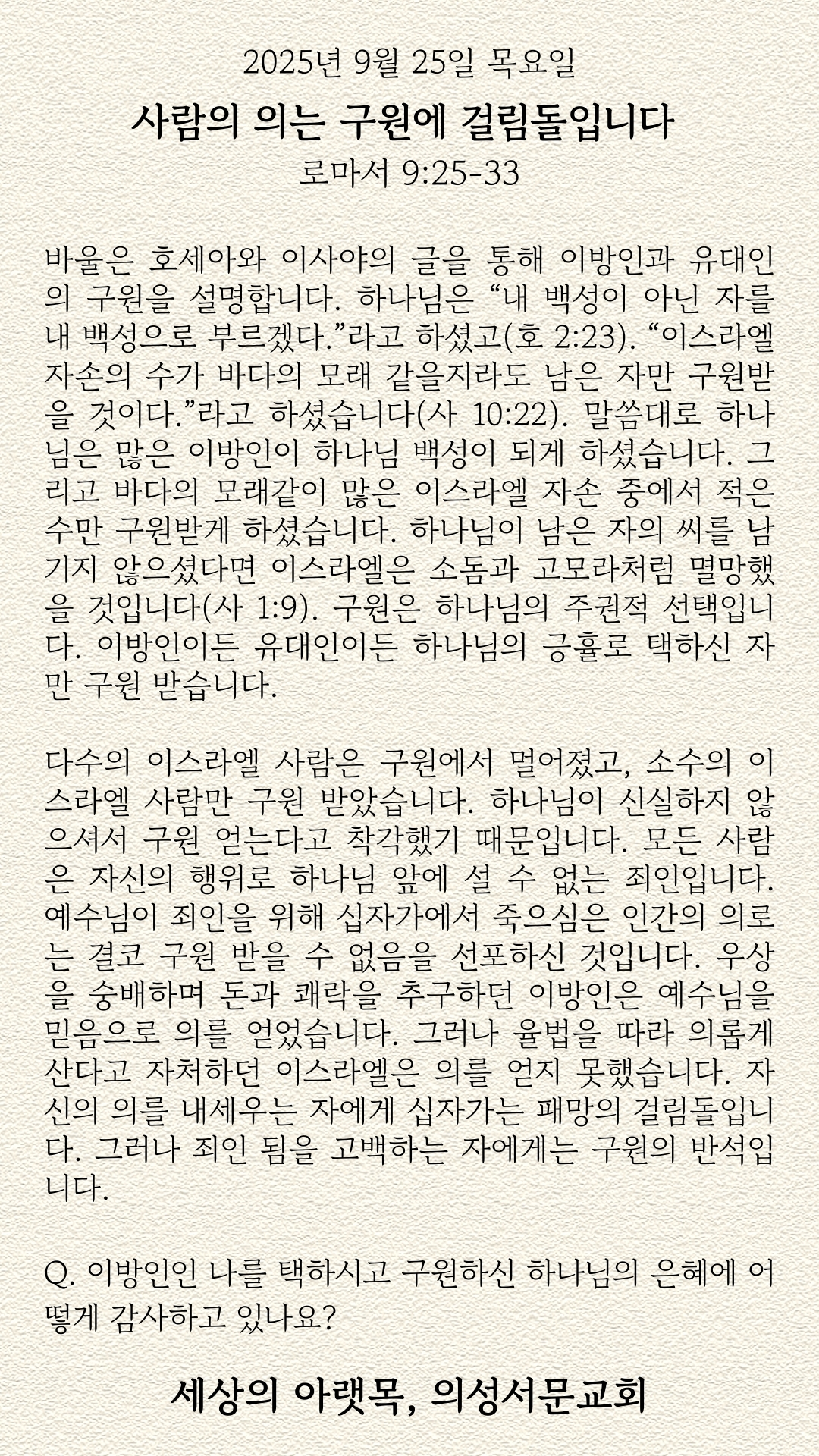 2025년 9월 25일 목요일
사람의 의는 구원에 걸림돌입니다
로마서 9:25-33

바울은 호세아와 이사야의 글을 통해 이방인과 유대인의 구원을 설명합니다. 하나님은 “내 백성이 아닌 자를 내 백성으로 부르겠다.”라고 하셨고(호 2:23). “이스라엘 자손의 수가 바다의 모래 같을지라도 남은 자만 구원받을 것이다.”라고 하셨습니다(사 10:22). 말씀대로 하나님은 많은 이방인이 하나님 백성이 되게 하셨습니다. 그리고 바다의 모래같이 많은 이스라엘 자손 중에서 적은 수만 구원받게 하셨습니다. 하나님이 남은 자의 씨를 남기지 않으셨다면 이스라엘은 소돔과 고모라처럼 멸망했을 것입니다(사 1:9). 구원은 하나님의 주권적 선택입니다. 이방인이든 유대인이든 하나님의 긍휼로 택하신 자만 구원 받습니다.

다수의 이스라엘 사람은 구원에서 멀어졌고, 소수의 이스라엘 사람만 구원 받았습니다. 하나님이 신실하지 않으셔서 구원 얻는다고 착각했기 때문입니다. 모든 사람은 자신의 행위로 하나님 앞에 설 수 없는 죄인입니다. 예수님이 죄인을 위해 십자가에서 죽으심은 인간의 의로는 결코 구원 받을 수 없음을 선포하신 것입니다. 우상을 숭배하며 돈과 쾌락을 추구하던 이방인은 예수님을 믿음으로 의를 얻었습니다. 그러나 율법을 따라 의롭게 산다고 자처하던 이스라엘은 의를 얻지 못했습니다. 자신의 의를 내세우는 자에게 십자가는 패망의 걸림돌입니다. 그러나 죄인 됨을 고백하는 자에게는 구원의 반석입니다.

Q. 이방인인 나를 택하시고 구원하신 하나님의 은혜에 어떻게 감사하고 있나요?

세상의 아랫목, 의성서문교회